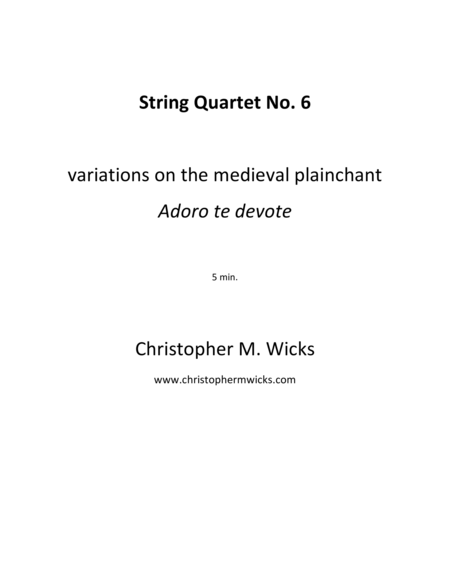 String Quartet No. 6

variations on the medieval plainchant

Adoro te devote

5 min.

Christopher M. Wicks

www.christophermwicks.com